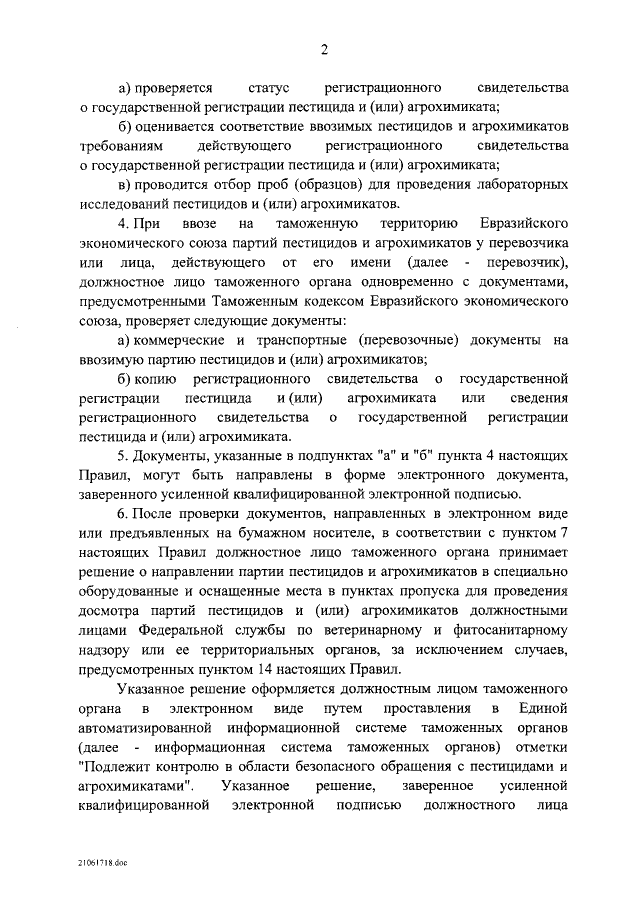 2

а) проверяется статус регистрационного свидетельства о государственной регистрации пестицида и (или) агрохимиката;

б) оценивается соответствие ввозимых пестицидов и агрохимикатов требованиям действующего регистрационного свидетельства о государственной регистрации пестицида и (или) агрохимиката;

в) проводится отбор проб (образцов) для проведения лабораторных исследований пестицидов и (или) агрохимикатов.

4. При ввозе на таможенную территорию Евразийского экономического союза партий пестицидов и агрохимикатов у перевозчика или лица, действующего от его имени (далее - перевозчик), должностное лицо таможенного органа одновременно с документами, предусмотренными Таможенным кодексом Евразийского экономического союза, проверяет следующие документы:

а) коммерческие и транспортные (перевозочные) документы на ввозимую партию пестицидов и (или) агрохимикатов;

б) копию регистрационного свидетельства о государственной регистрации пестицида и (или) агрохимиката или сведения регистрационного свидетельства о государственной регистрации пестицида и (или) агрохимиката.

5. Документы, указанные в подпунктах "а" и "б" пункта 4 настоящих Правил, могут быть направлены в форме электронного документа, заверенного усиленной квалифицированной электронной подписью.

6. После проверки документов, направленных в электронном виде или предъявленных на бумажном носителе, в соответствии с пунктом 7 настоящих Правил должностное лицо таможенного органа принимает решение о направлении партии пестицидов и агрохимикатов в специально оборудованные и оснащенные места в пунктах пропуска для проведения досмотра партий пестицидов и (или) агрохимикатов должностными лицами Федеральной службы по ветеринарному и фитосанитарному надзору или ее территориальных органов, за исключением случаев, предусмотренных пунктом 14 настоящих Правил.

Указанное решение оформляется должностным лицом таможенного органа в электронном виде путем проставления в Единой автоматизированной информационной системе таможенных органов (далее - информационная система таможенных органов) отметки "Подлежит контролю в области безопасного обращения с пестицидами и агрохимикатами". Указанное решение, заверенное усиленной квалифицированной электронной подписью должностного лица

21061718.doc